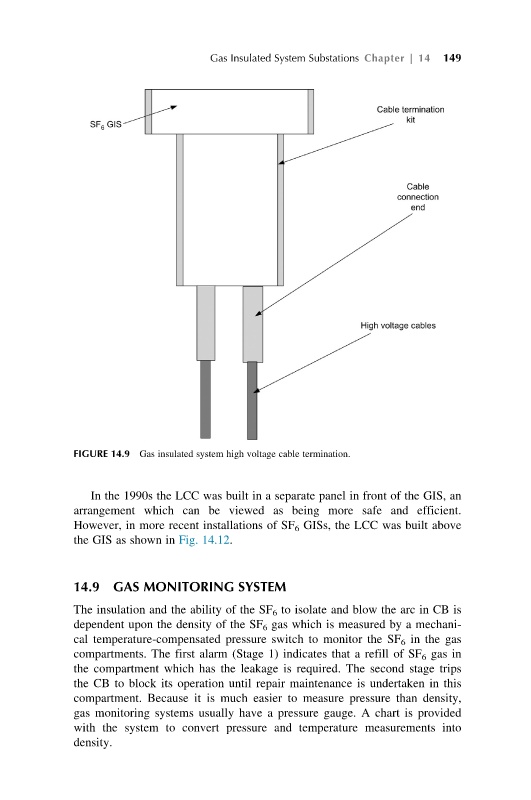 Gas Insulated System Substations Chapter | 14 149

$SF_6$ GIS

Cable termination kit

Cable connection end

High voltage cables

FIGURE 14.9 Gas insulated system high voltage cable termination.

In the 1990s the LCC was built in a separate panel in front of the GIS, an arrangement which can be viewed as being more safe and efficient. However, in more recent installations of $SF_6$ GISs, the LCC was built above the GIS as shown in Fig. 14.12.

14.9 GAS MONITORING SYSTEM

The insulation and the ability of the $SF_6$ to isolate and blow the arc in CB is dependent upon the density of the $SF_6$ gas which is measured by a mechanical temperature-compensated pressure switch to monitor the $SF_6$ in the gas compartments. The first alarm (Stage 1) indicates that a refill of $SF_6$ gas in the compartment which has the leakage is required. The second stage trips the CB to block its operation until repair maintenance is undertaken in this compartment. Because it is much easier to measure pressure than density, gas monitoring systems usually have a pressure gauge. A chart is provided with the system to convert pressure and temperature measurements into density.